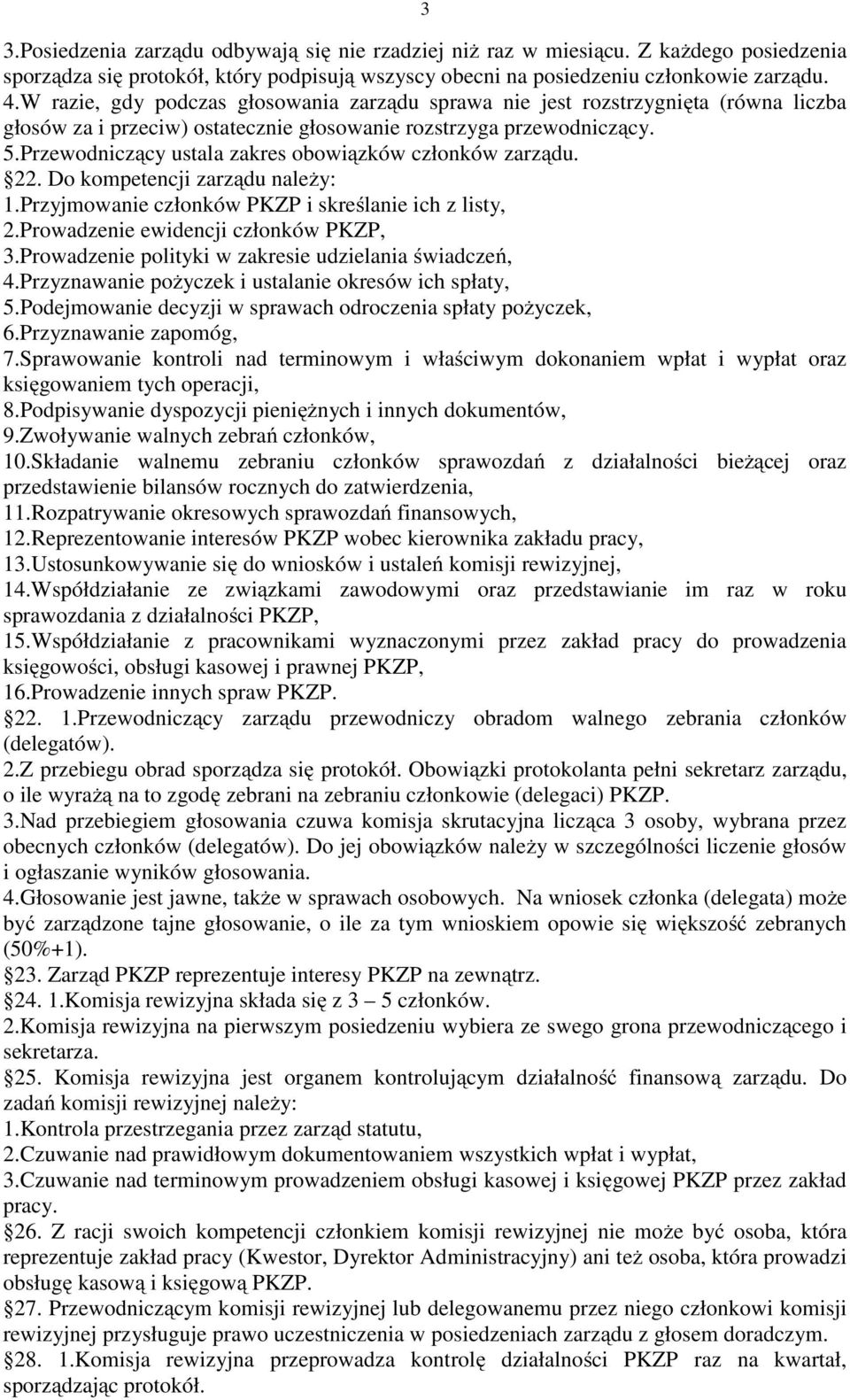 3

3.Posiedzenia zarządu odbywają się nie rzadziej niż raz w miesiącu. Z każdego posiedzenia sporządza się protokół, który podpisują wszyscy obecni na posiedzeniu członkowie zarządu.
4.W razie, gdy podczas głosowania zarządu sprawa nie jest rozstrzygnięta (równa liczba głosów za i przeciw) ostatecznie głosowanie rozstrzyga przewodniczący.
5.Przewodniczący ustala zakres obowiązków członków zarządu.
22. Do kompetencji zarządu należy:
1.Przyjmowanie członków PKZP i skreślanie ich z listy,
2.Prowadzenie ewidencji członków PKZP,
3.Prowadzenie polityki w zakresie udzielania świadczeń,
4.Przyznawanie pożyczek i ustalanie okresów ich spłaty,
5.Podejmowanie decyzji w sprawach odroczenia spłaty pożyczek,
6.Przyznawanie zapomóg,
7.Sprawowanie kontroli nad terminowym i właściwym dokonaniem wpłat i wypłat oraz księgowaniem tych operacji,
8.Podpisywanie dyspozycji pieniężnych i innych dokumentów,
9.Zwoływanie walnych zebrań członków,
10.Składanie walnemu zebraniu członków sprawozdań z działalności bieżącej oraz przedstawienie bilansów rocznych do zatwierdzenia,
11.Rozpatrywanie okresowych sprawozdań finansowych,
12.Reprezentowanie interesów PKZP wobec kierownika zakładu pracy,
13.Ustosunkowywanie się do wniosków i ustaleń komisji rewizyjnej,
14.Współdziałanie ze związkami zawodowymi oraz przedstawianie im raz w roku sprawozdania z działalności PKZP,
15.Współdziałanie z pracownikami wyznaczonymi przez zakład pracy do prowadzenia księgowości, obsługi kasowej i prawnej PKZP,
16.Prowadzenie innych spraw PKZP.
22. 1.Przewodniczący zarządu przewodniczy obradom walnego zebrania członków (delegatów).
2.Z przebiegu obrad sporządza się protokół. Obowiązki protokolanta pełni sekretarz zarządu, o ile wyrażą na to zgodę zebrani na zebraniu członkowie (delegaci) PKZP.
3.Nad przebiegiem głosowania czuwa komisja skrutacyjna licząca 3 osoby, wybrana przez obecnych członków (delegatów). Do jej obowiązków należy w szczególności liczenie głosów i ogłaszanie wyników głosowania.
4.Głosowanie jest jawne, także w sprawach osobowych. Na wniosek członka (delegata) może być zarządzone tajne głosowanie, o ile za tym wnioskiem opowie się większość zebranych (50%+1).
23. Zarząd PKZP reprezentuje interesy PKZP na zewnątrz.
24. 1.Komisja rewizyjna składa się z 3 – 5 członków.
2.Komisja rewizyjna na pierwszym posiedzeniu wybiera ze swego grona przewodniczącego i sekretarza.
25. Komisja rewizyjna jest organem kontrolującym działalność finansową zarządu. Do zadań komisji rewizyjnej należy:
1.Kontrola przestrzegania przez zarząd statutu,
2.Czuwanie nad prawidłowym dokumentowaniem wszystkich wpłat i wypłat,
3.Czuwanie nad terminowym prowadzeniem obsługi kasowej i księgowej PKZP przez zakład pracy.
26. Z racji swoich kompetencji członkiem komisji rewizyjnej nie może być osoba, która reprezentuje zakład pracy (Kwestor, Dyrektor Administracyjny) ani też osoba, która prowadzi obsługę kasową i księgową PKZP.
27. Przewodniczącym komisji rewizyjnej lub delegowanemu przez niego członkowi komisji rewizyjnej przysługuje prawo uczestniczenia w posiedzeniach zarządu z głosem doradczym.
28. 1.Komisja rewizyjna przeprowadza kontrolę działalności PKZP raz na kwartał, sporządzając protokół.